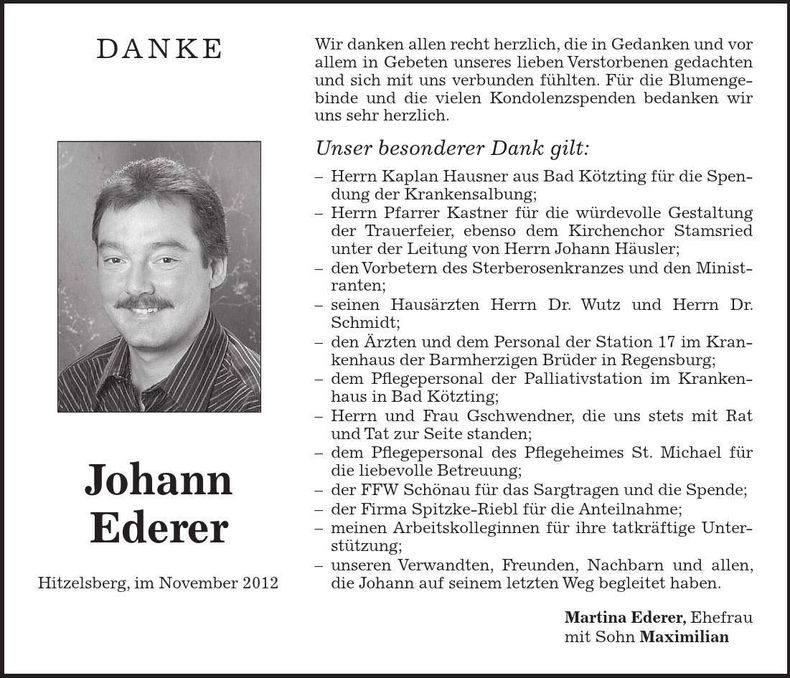 DANKE

Johann Ederer

Hitzelsberg, im November 2012

Wir danken allen recht herzlich, die in Gedanken und vor allem in Gebeten unseres lieben Verstorbenen gedachten und sich mit uns verbunden fühlten. Für die Blumengebinde und die vielen Kondolenzspenden bedanken wir uns sehr herzlich.

Unser besonderer Dank gilt:

- Herrn Kaplan Hausner aus Bad Kötzting für die Spendung der Krankensalbung;
- Herrn Pfarrer Kastner für die würdevolle Gestaltung der Trauerfeier, ebenso dem Kirchenchor Stamsried unter der Leitung von Herrn Johann Häusler;
- den Vorbetern des Sterberosenkranzes und den Ministranten;
- seinen Hausärzten Herrn Dr. Wutz und Herrn Dr. Schmidt;
- den Ärzten und dem Personal der Station 17 im Krankenhaus der Barmherzigen Brüder in Regensburg;
- dem Pflegepersonal der Palliativstation im Krankenhaus in Bad Kötzting;
- Herrn und Frau Gschwendner, die uns stets mit Rat und Tat zur Seite standen;
- dem Pflegepersonal des Pflegeheimes St. Michael für die liebevolle Betreuung;
- der FFW Schönau für das Sargtragen und die Spende;
- der Firma Spitzke-Riebl für die Anteilnahme;
- meinen Arbeitskolleginnen für ihre tatkräftige Unterstützung;
- unseren Verwandten, Freunden, Nachbarn und allen, die Johann auf seinem letzten Weg begleitet haben.

Martina Ederer, Ehefrau
mit Sohn Maximilian